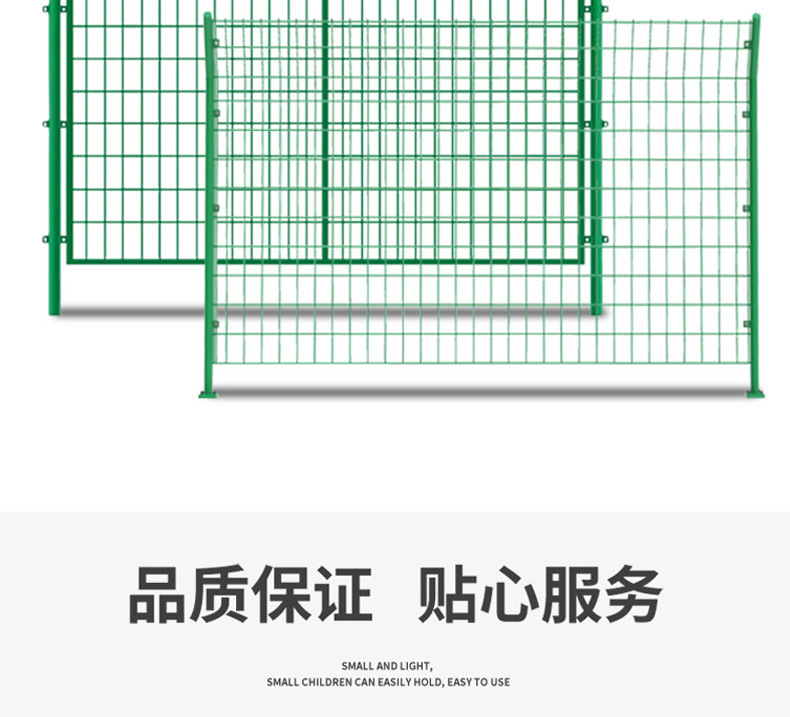 品质保证 贴心服务

SMALL AND LIGHT,
SMALL CHILDREN CAN EASILY HOLD, EASY TO USE